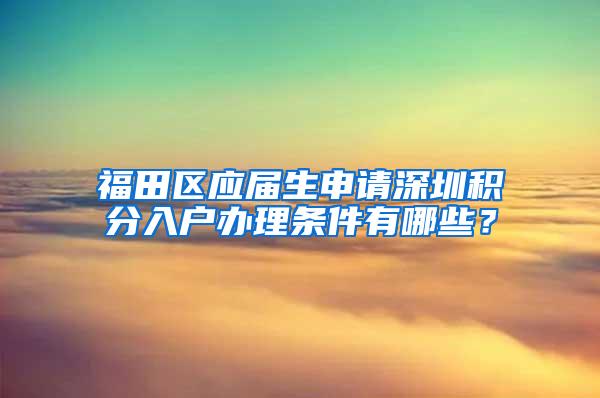 福田区应届生申请深圳积分入户办理条件有哪些？